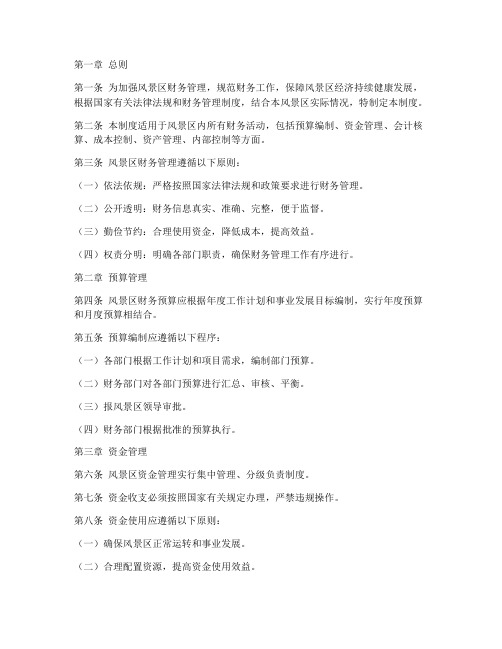 第一章 总则

第一条 为加强风景区财务管理，规范财务工作，保障风景区经济持续健康发展，根据国家有关法律法规和财务管理制度，结合本风景区实际情况，特制定本制度。

第二条 本制度适用于风景区内所有财务活动，包括预算编制、资金管理、会计核算、成本控制、资产管理、内部控制等方面。

第三条 风景区财务管理遵循以下原则：

（一）依法依规：严格按照国家法律法规和政策要求进行财务管理。

（二）公开透明：财务信息真实、准确、完整，便于监督。

（三）勤俭节约：合理使用资金，降低成本，提高效益。

（四）权责分明：明确各部门职责，确保财务管理工作有序进行。

第二章 预算管理

第四条 风景区财务预算应根据年度工作计划和事业发展目标编制，实行年度预算和月度预算相结合。

第五条 预算编制应遵循以下程序：

（一）各部门根据工作计划和项目需求，编制部门预算。

（二）财务部门对各部门预算进行汇总、审核、平衡。

（三）报风景区领导审批。

（四）财务部门根据批准的预算执行。

第三章 资金管理

第六条 风景区资金管理实行集中管理、分级负责制度。

第七条 资金收支必须按照国家有关规定办理，严禁违规操作。

第八条 资金使用应遵循以下原则：

（一）确保风景区正常运转和事业发展。

（二）合理配置资源，提高资金使用效益。